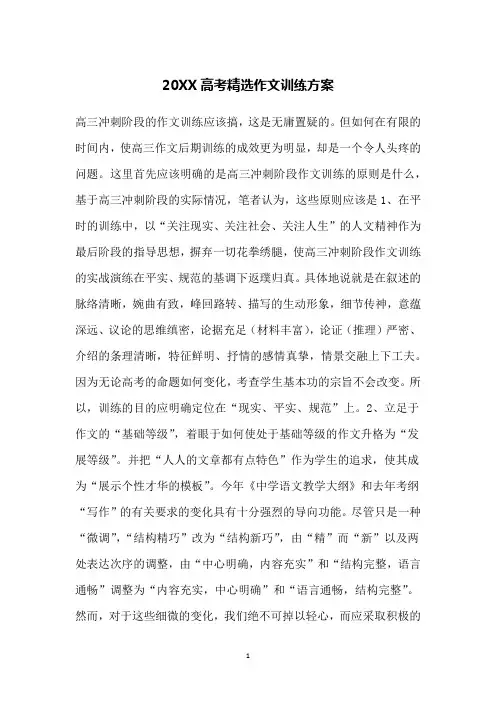 20XX 高考精选作文训练方案

高三冲刺阶段的作文训练应该搞，这是无庸置疑的。但如何在有限的时间内，使高三作文后期训练的成效更为明显，却是一个令人头疼的问题。这里首先应该明确的是高三冲刺阶段作文训练的原则是什么，基于高三冲刺阶段的实际情况，笔者认为，这些原则应该是 1、在平时的训练中，以“关注现实、关注社会、关注人生”的人文精神作为最后阶段的指导思想，摒弃一切花拳绣腿，使高三冲刺阶段作文训练的实战演练在平实、规范的基调下返璞归真。具体地说就是在叙述的脉络清晰，婉曲有致，峰回路转、描写的生动形象，细节传神，意蕴深远、议论的思维缜密，论据充足（材料丰富），论证（推理）严密、介绍的条理清晰，特征鲜明、抒情的感情真挚，情景交融上下工夫。因为无论高考的命题如何变化，考查学生基本功的宗旨不会改变。所以，训练的目的应明确定位在“现实、平实、规范”上。2、立足于作文的“基础等级”，着眼于如何使处于基础等级的作文升格为“发展等级”。并把“人人的文章都有点特色”作为学生的追求，使其成为“展示个性才华的模板”。今年《中学语文教学大纲》和去年考纲“写作”的有关要求的变化具有十分强烈的导向功能。尽管只是一种“微调”，“结构精巧”改为“结构新巧”，由“精”而“新”以及两处表达次序的调整，由“中心明确，内容充实”和“结构完整，语言通畅”调整为“内容充实，中心明确”和“语言通畅，结构完整”。然而，对于这些细微的变化，我们绝不可掉以轻心，而应采取积极的

1